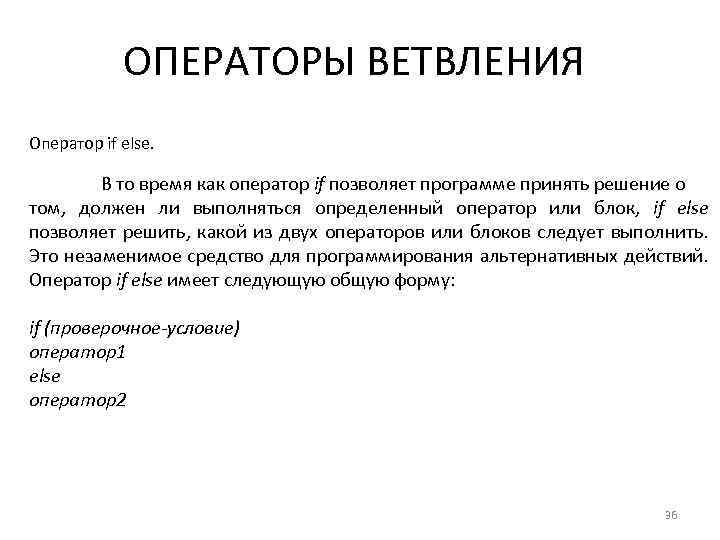 ОПЕРАТОРЫ ВЕТВЛЕНИЯ

Оператор if else.

В то время как оператор if позволяет программе принять решение о том, должен ли выполняться определенный оператор или блок, if else позволяет решить, какой из двух операторов или блоков следует выполнить. Это незаменимое средство для программирования альтернативных действий. Оператор if else имеет следующую общую форму:

if (проверочное-условие)
оператор1
else
оператор2

36